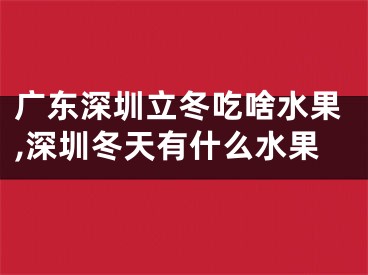 广东深圳立冬吃啥水果,深圳冬天有什么水果